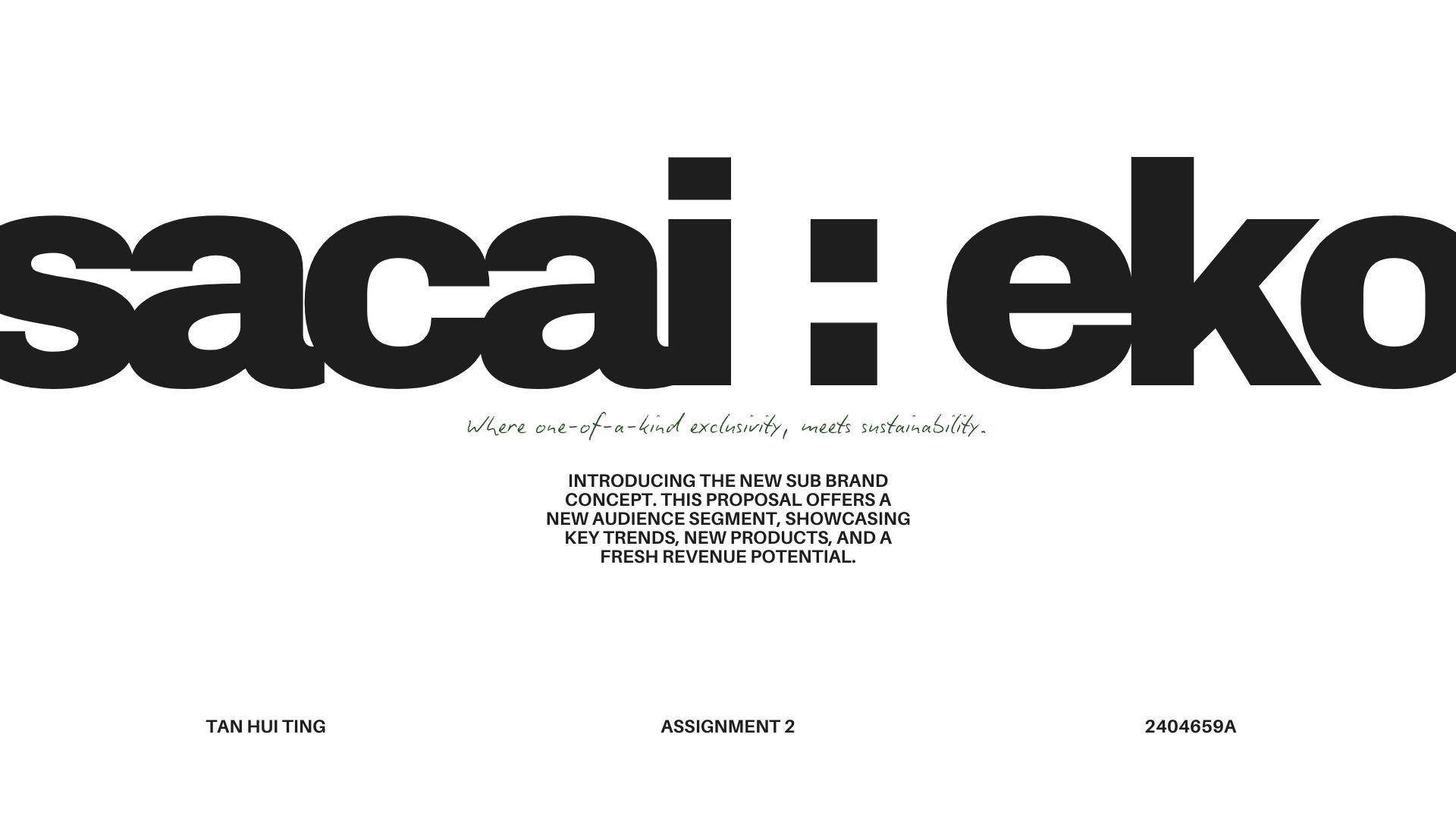 sacai : eko

Where one-of-a-kind exclusivity, meets sustainability.

INTRODUCING THE NEW SUB BRAND CONCEPT. THIS PROPOSAL OFFERS A NEW AUDIENCE SEGMENT, SHOWCASING KEY TRENDS, NEW PRODUCTS, AND A FRESH REVENUE POTENTIAL.

TAN HUI TING

ASSIGNMENT 2

2404659A